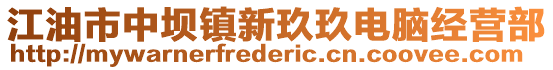 江油市中坝镇新玖玖电脑经营部
http://mywarnerfrederic.cn.coovee.com